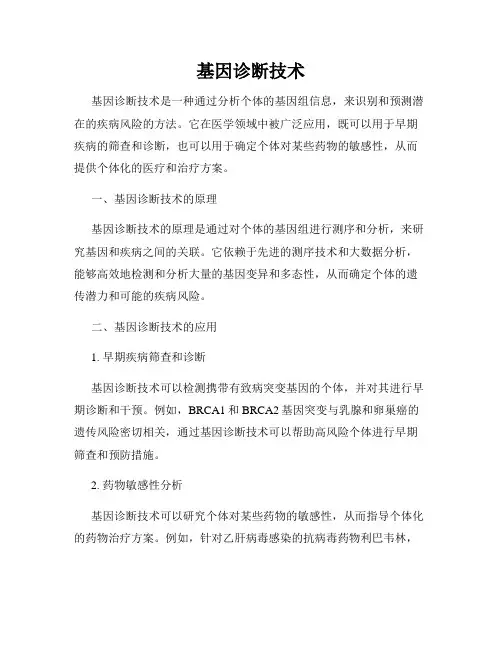 基因诊断技术

基因诊断技术是一种通过分析个体的基因组信息，来识别和预测潜在的疾病风险的方法。它在医学领域中被广泛应用，既可以用于早期疾病的筛查和诊断，也可以用于确定个体对某些药物的敏感性，从而提供个体化的医疗和治疗方案。

一、基因诊断技术的原理

基因诊断技术的原理是通过对个体的基因组进行测序和分析，来研究基因和疾病之间的关联。它依赖于先进的测序技术和大数据分析，能够高效地检测和分析大量的基因变异和多态性，从而确定个体的遗传潜力和可能的疾病风险。

二、基因诊断技术的应用

1. 早期疾病筛查和诊断

基因诊断技术可以检测携带有致病突变基因的个体，并对其进行早期诊断和干预。例如，BRCA1 和 BRCA2 基因突变与乳腺和卵巢癌的遗传风险密切相关，通过基因诊断技术可以帮助高风险个体进行早期筛查和预防措施。

2. 药物敏感性分析

基因诊断技术可以研究个体对某些药物的敏感性，从而指导个体化的药物治疗方案。例如，针对乙肝病毒感染的抗病毒药物利巴韦林，